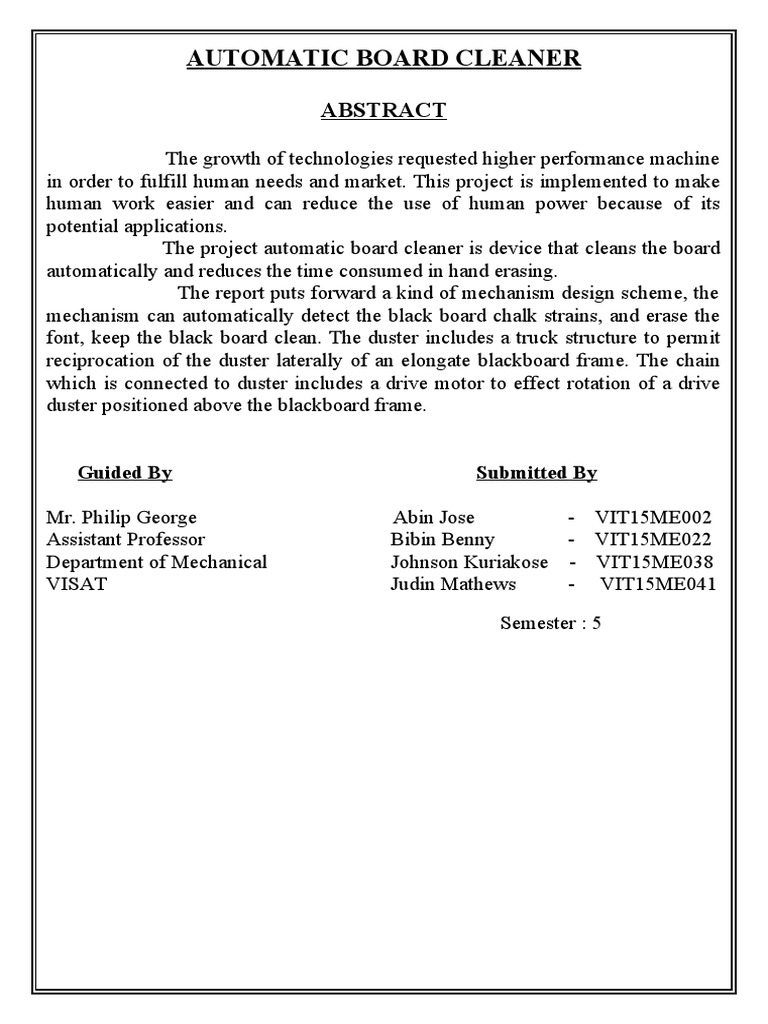 AUTOMATIC BOARD CLEANER

ABSTRACT

The growth of technologies requested higher performance machine in order to fulfill human needs and market. This project is implemented to make human work easier and can reduce the use of human power because of its potential applications.

The project automatic board cleaner is device that cleans the board automatically and reduces the time consumed in hand erasing.

The report puts forward a kind of mechanism design scheme, the mechanism can automatically detect the black board chalk strains, and erase the font, keep the black board clean. The duster includes a truck structure to permit reciprocation of the duster laterally of an elongate blackboard frame. The chain which is connected to duster includes a drive motor to effect rotation of a drive duster positioned above the blackboard frame.

Guided By

Mr. Philip George
Assistant Professor
Department of Mechanical
VISAT

Submitted By

Abin Jose - VIT15ME002
Bibin Benny - VIT15ME022
Johnson Kuriakose - VIT15ME038
Judin Mathews - VIT15ME041

Semester : 5